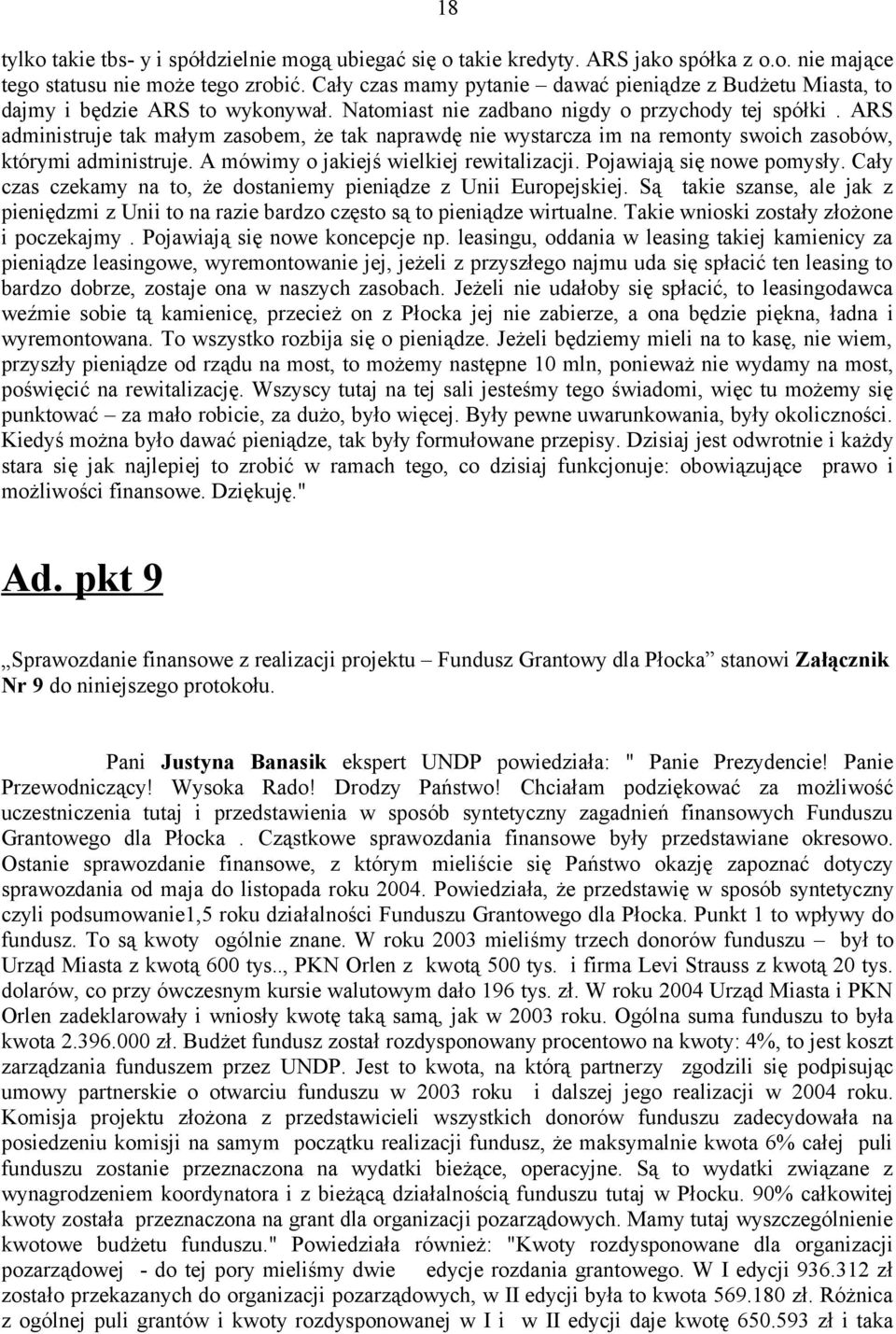 18

tylko takie tbs- y i spółdzielnie mogą ubiegać się o takie kredyty. ARS jako spółka z o.o. nie mające tego statusu nie może tego zrobić. Cały czas mamy pytanie – dawać pieniądze z Budżetu Miasta, to dajmy i będzie ARS to wykonywał. Natomiast nie zadbano nigdy o przychody tej spółki . ARS administruje tak małym zasobem, że tak naprawdę nie wystarcza im na remonty swoich zasobów, którymi administruje. A mówimy o jakiejś wielkiej rewitalizacji. Pojawiają się nowe pomysły. Cały czas czekamy na to, że dostaniemy pieniądze z Unii Europejskiej. Są takie szanse, ale jak z pieniędzmi z Unii to na razie bardzo często są to pieniądze wirtualne. Takie wnioski zostały złożone i poczekajmy . Pojawiają się nowe koncepcje np. leasingu, oddania w leasing takiej kamienicy za pieniądze leasingowe, wyremontowanie jej, jeżeli z przyszłego najmu uda się spłacić ten leasing to bardzo dobrze, zostaje ona w naszych zasobach. Jeżeli nie udałoby się spłacić, to leasingodawca weźmie sobie tą kamienicę, przecież on z Płocka jej nie zabierze, a ona będzie piękna, ładna i wyremontowana. To wszystko rozbija się o pieniądze. Jeżeli będziemy mieli na to kasę, nie wiem, przyszły pieniądze od rządu na most, to możemy następne 10 mln, ponieważ nie wydamy na most, poświęcić na rewitalizację. Wszyscy tutaj na tej sali jesteśmy tego świadomi, więc tu możemy się punktować – za mało robicie, za dużo, było więcej. Były pewne uwarunkowania, były okoliczności. Kiedyś można było dawać pieniądze, tak były formułowane przepisy. Dzisiaj jest odwrotnie i każdy stara się jak najlepiej to zrobić w ramach tego, co dzisiaj funkcjonuje: obowiązujące prawo i możliwości finansowe. Dziękuję."

Ad. pkt 9

„Sprawozdanie finansowe z realizacji projektu – Fundusz Grantowy dla Płocka” stanowi Załącznik Nr 9 do niniejszego protokołu.

Pani Justyna Banasik ekspert UNDP powiedziała: " Panie Prezydencie! Panie Przewodniczący! Wysoka Rado! Drodzy Państwo! Chciałam podziękować za możliwość uczestniczenia tutaj i przedstawienia w sposób syntetyczny zagadnień finansowych Funduszu Grantowego dla Płocka . Cząstkowe sprawozdania finansowe były przedstawiane okresowo. Ostanie sprawozdanie finansowe, z którym mieliście się Państwo okazję zapoznać dotyczy sprawozdania od maja do listopada roku 2004. Powiedziała, że przedstawię w sposób syntetyczny czyli podsumowanie1,5 roku działalności Funduszu Grantowego dla Płocka. Punkt 1 to wpływy do fundusz. To są kwoty ogólnie znane. W roku 2003 mieliśmy trzech donorów funduszu – był to Urząd Miasta z kwotą 600 tys.., PKN Orlen z kwotą 500 tys. i firma Levi Strauss z kwotą 20 tys. dolarów, co przy ówczesnym kursie walutowym dało 196 tys. zł. W roku 2004 Urząd Miasta i PKN Orlen zadeklarowały i wniosły kwotę taką samą, jak w 2003 roku. Ogólna suma funduszu to była kwota 2.396.000 zł. Budżet fundusz został rozdysponowany procentowo na kwoty: 4%, to jest koszt zarządzania funduszem przez UNDP. Jest to kwota, na którą partnerzy zgodzili się podpisując umowy partnerskie o otwarciu funduszu w 2003 roku i dalszej jego realizacji w 2004 roku. Komisja projektu złożona z przedstawicieli wszystkich donorów funduszu zadecydowała na posiedzeniu komisji na samym początku realizacji fundusz, że maksymalnie kwota 6% całej puli funduszu zostanie przeznaczona na wydatki bieżące, operacyjne. Są to wydatki związane z wynagrodzeniem koordynatora i z bieżącą działalnością funduszu tutaj w Płocku. 90% całkowitej kwoty została przeznaczona na grant dla organizacji pozarządowych. Mamy tutaj wyszczególnienie kwotowe budżetu funduszu." Powiedziała również: "Kwoty rozdysponowane dla organizacji pozarządowej - do tej pory mieliśmy dwie edycje rozdania grantowego. W I edycji 936.312 zł zostało przekazanych do organizacji pozarządowych, w II edycji była to kwota 569.180 zł. Różnica z ogólnej puli grantów i kwoty rozdysponowanej w I i w II edycji daje kwotę 650.593 zł i taka